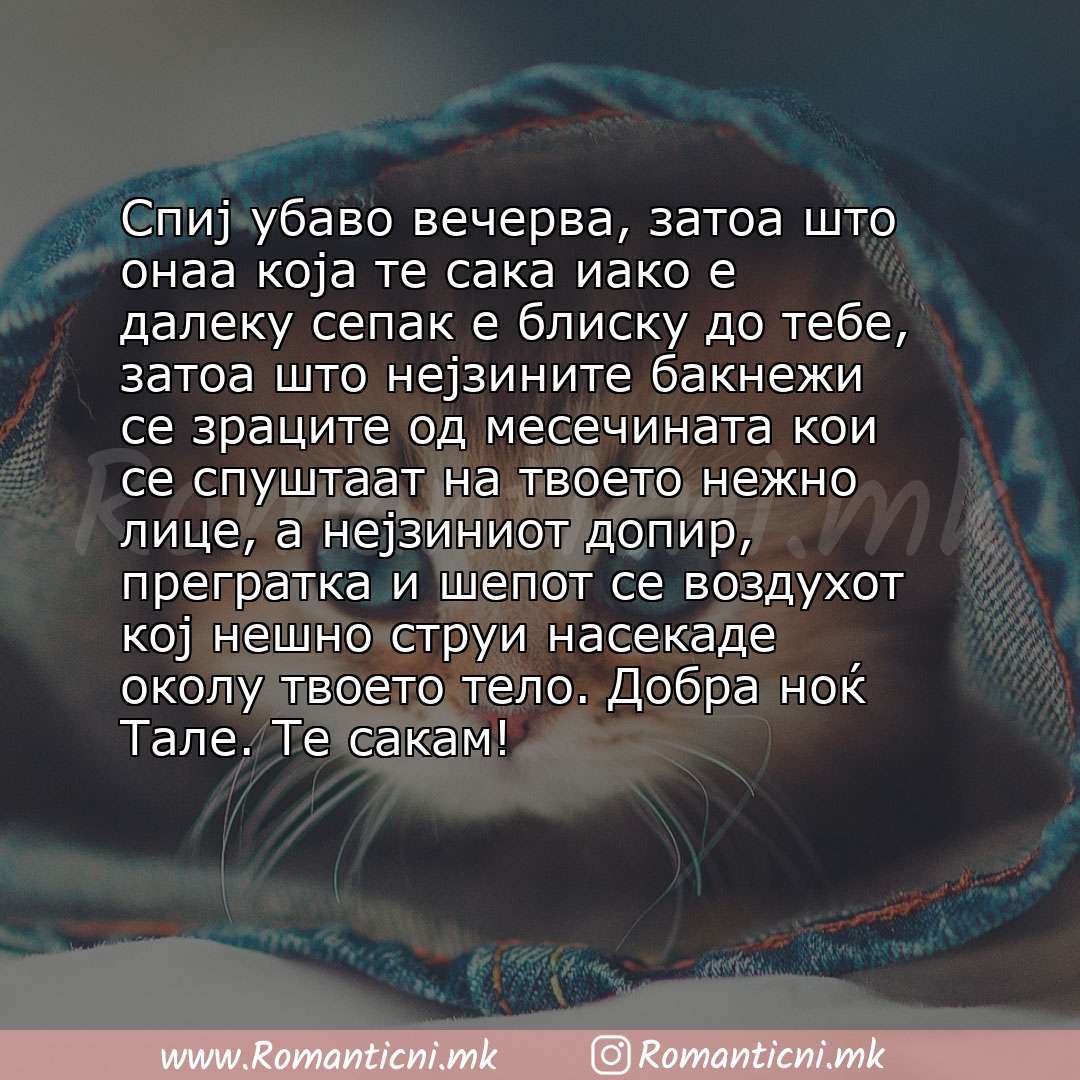 Спиј убаво вечерва, затоа што онаа која те сака иако е далеку сепак е блиску до тебе, затоа што нејзините бакнежи се зраците од месечината кои се спуштаат на твоето нежно лице, а нејзиниот допир, прегратка и шепот се воздухот кој нешно струи насекаде околу твоето тело. Добра ноќ Тале. Те сакам!

Romanticni.mk

www.Romanticni.mk Romanticni.mk